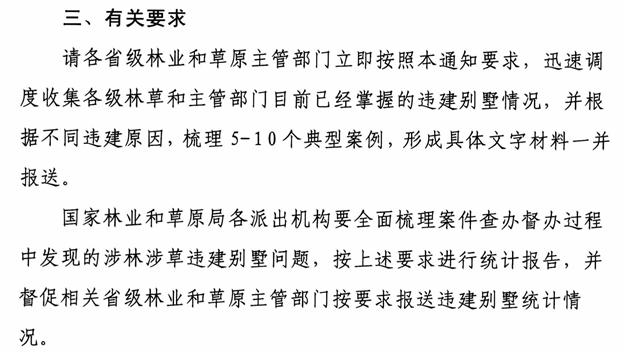 三、有关要求

请各省级林业和草原主管部门立即按照本通知要求，迅速调度收集各级林草和主管部门目前已经掌握的违建别墅情况，并根据不同违建原因，梳理 5-10 个典型案例，形成具体文字材料一并报送。

国家林业和草原局各派出机构要全面梳理案件查办督办过程中发现的涉林涉草违建别墅问题，按上述要求进行统计报告，并督促相关省级林业和草原主管部门按要求报送违建别墅统计情况。